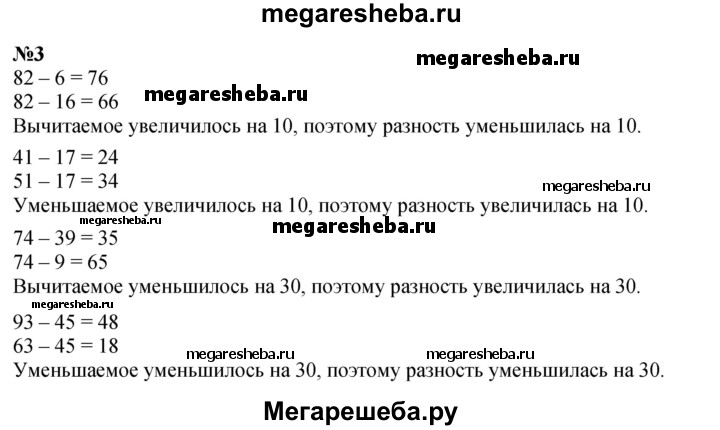 megaresheba.ru

№3

megaresheba.ru

$82 - 6 = 76$
$82 - 16 = 66$

megaresheba.ru

Вычитаемое увеличилось на 10, поэтому разность уменьшилась на 10.

$41 - 17 = 24$
$51 - 17 = 34$

megaresheba.ru

Уменьшаемое увеличилось на 10, поэтому разность увеличилась на 10.

megaresheba.ru

megaresheba.ru

$74 - 39 = 35$
$74 - 9 = 65$

Вычитаемое уменьшилось на 30, поэтому разность увеличилась на 30.

megaresheba.ru

$93 - 45 = 48$
$63 - 45 = 18$

megaresheba.ru

megaresheba.ru

Уменьшаемое уменьшилось на 30, поэтому разность уменьшилась на 30.

Мегарешеба.ру